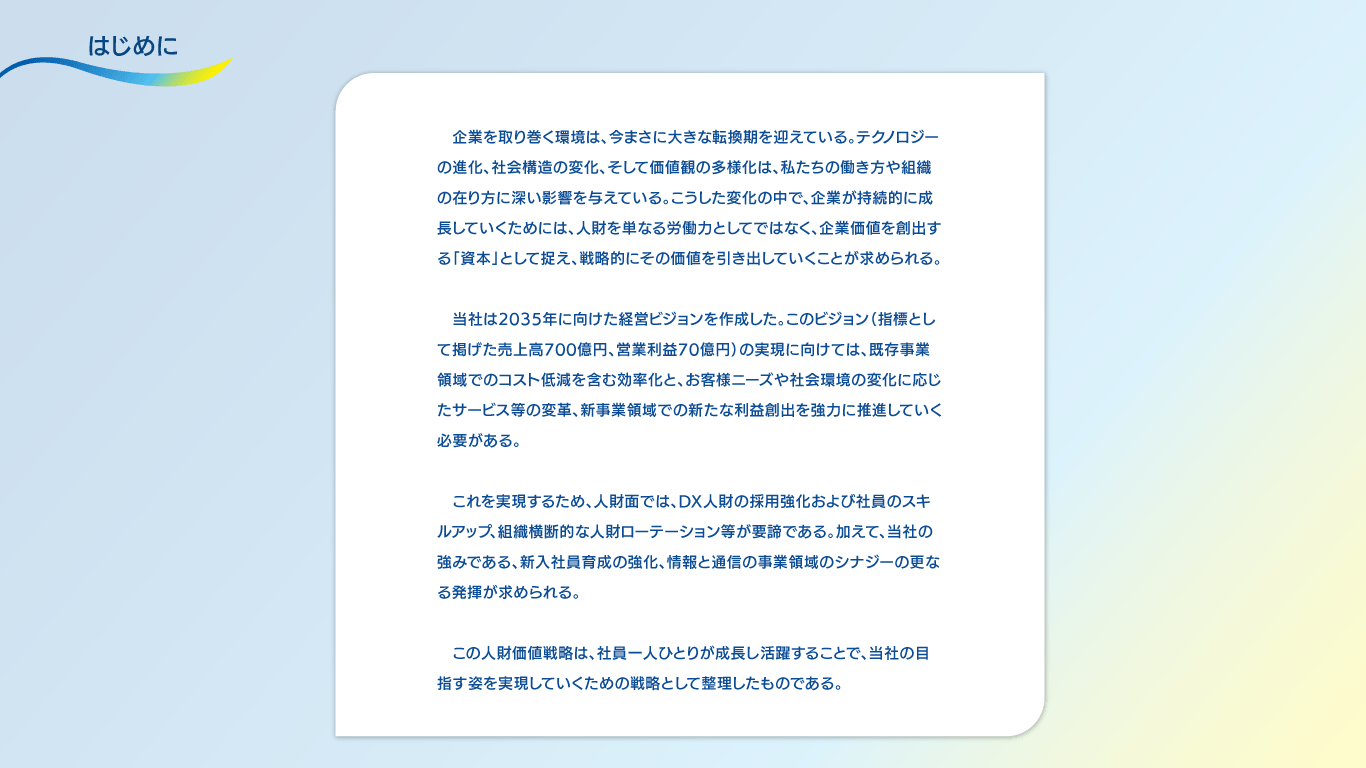 はじめに

企業を取り巻く環境は、今まさに大きな転換期を迎えている。テクノロジーの進化、社会構造の変化、そして価値観の多様化は、私たちの働き方や組織の在り方に深い影響を与えている。こうした変化の中で、企業が持続的に成長していくためには、人財を単なる労働力としてではなく、企業価値を創出する「資本」として捉え、戦略的にその価値を引き出していくことが求められる。

当社は2035年に向けた経営ビジョンを作成した。このビジョン（指標として掲げた売上高700億円、営業利益70億円）の実現に向けては、既存事業領域でのコスト低減を含む効率化と、お客様ニーズや社会環境の変化に応じたサービス等の変革、新事業領域での新たな利益創出を強力に推進していく必要がある。

これを実現するため、人財面では、DX人財の採用強化および社員のスキルアップ、組織横断的な人財ローテーション等が要諦である。加えて、当社の強みである、新入社員育成の強化、情報と通信の事業領域のシナジーの更なる発揮が求められる。

この人財価値戦略は、社員一人ひとりが成長し活躍することで、当社の目指す姿を実現していくための戦略として整理したものである。